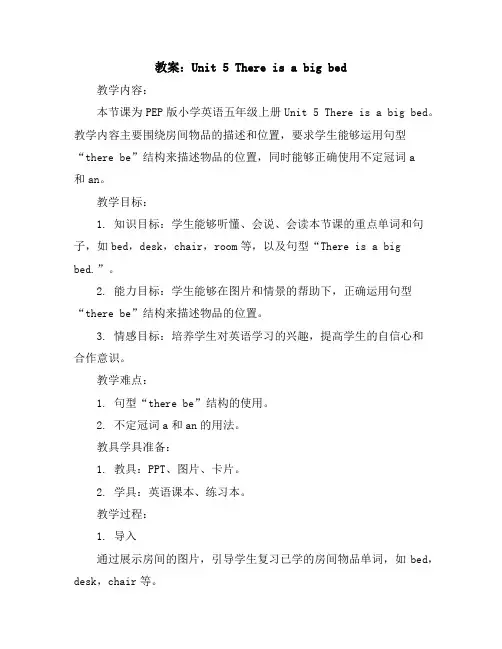 教案：Unit 5 There is a big bed

教学内容：

本节课为PEP版小学英语五年级上册Unit 5 There is a big bed。教学内容主要围绕房间物品的描述和位置，要求学生能够运用句型“there be”结构来描述物品的位置，同时能够正确使用不定冠词a和an。

教学目标：

1. 知识目标：学生能够听懂、会说、会读本节课的重点单词和句子，如bed，desk，chair，room等，以及句型“There is a big bed.”。

2. 能力目标：学生能够在图片和情景的帮助下，正确运用句型“there be”结构来描述物品的位置。

3. 情感目标：培养学生对英语学习的兴趣，提高学生的自信心和合作意识。

教学难点：

1. 句型“there be”结构的使用。

2. 不定冠词a和an的用法。

教具学具准备：

1. 教具：PPT、图片、卡片。

2. 学具：英语课本、练习本。

教学过程：

1. 导入

通过展示房间的图片，引导学生复习已学的房间物品单词，如bed，desk，chair等。